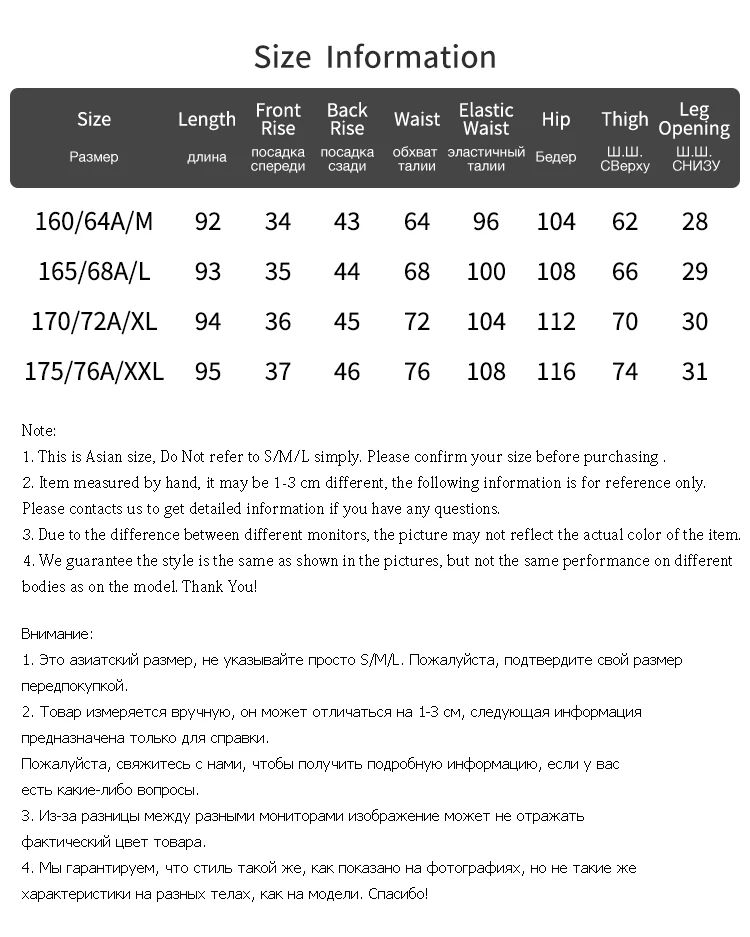 Size Information

| Size Размер | Length длина | Front Rise посадка спереди | Back Rise посадка сзади | Waist обхват талии | Elastic Waist эластичный талии | Hip Бедер | Thigh Ш.Ш. СВерху | Leg Opening Ш.Ш. СНИЗУ |
|---|---|---|---|---|---|---|---|---|
| 160/64A/M | 92 | 34 | 43 | 64 | 96 | 104 | 62 | 28 |
| 165/68A/L | 93 | 35 | 44 | 68 | 100 | 108 | 66 | 29 |
| 170/72A/XL | 94 | 36 | 45 | 72 | 104 | 112 | 70 | 30 |
| 175/76A/XXL | 95 | 37 | 46 | 76 | 108 | 116 | 74 | 31 |

Note:
1. This is Asian size, Do Not refer to S/M/L simply. Please confirm your size before purchasing .
2. Item measured by hand, it may be 1-3 cm different, the following information is for reference only. Please contacts us to get detailed information if you have any questions.
3. Due to the difference between different monitors, the picture may not reflect the actual color of the item.
4. We guarantee the style is the same as shown in the pictures, but not the same performance on different bodies as on the model. Thank You!

Внимание:
1. Это азиатский размер, не указывайте просто S/M/L. Пожалуйста, подтвердите свой размер передпокупкой.
2. Товар измеряется вручную, он может отличаться на 1-3 см, следующая информация предназначена только для справки.
Пожалуйста, свяжитесь с нами, чтобы получить подробную информацию, если у вас есть какие-либо вопросы.
3. Из-за разницы между разными мониторами изображение может не отражать фактический цвет товара.
4. Мы гарантируем, что стиль такой же, как показано на фотографиях, но не такие же характеристики на разных телах, как на модели. Спасибо!